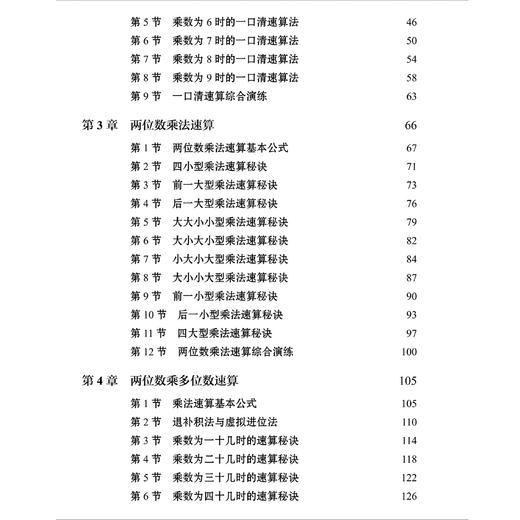 第 5 节　乘数为 6 时的一口清速算法　46
第 6 节　乘数为 7 时的一口清速算法　50
第 7 节　乘数为 8 时的一口清速算法　54
第 8 节　乘数为 9 时的一口清速算法　58
第 9 节　一口清速算综合演练　63

第 3 章　两位数乘法速算　66
第 1 节　两位数乘法速算基本公式　67
第 2 节　四小型乘法速算秘诀　71
第 3 节　前一大型乘法速算秘诀　73
第 4 节　后一大型乘法速算秘诀　76
第 5 节　大大小小型乘法速算秘诀　79
第 6 节　大小大小型乘法速算秘诀　82
第 7 节　小大小大型乘法速算秘诀　84
第 8 节　大小小大型乘法速算秘诀　87
第 9 节　前一小型乘法速算秘诀　90
第 10 节　后一小型乘法速算秘诀　93
第 11 节　四大型乘法速算秘诀　97
第 12 节　两位数乘法速算综合演练　100

第 4 章　两位数乘多位数速算　105
第 1 节　乘法速算基本公式　105
第 2 节　退补积法与虚拟进位法　110
第 3 节　乘数为一十几时的速算秘诀　114
第 4 节　乘数为二十几时的速算秘诀　118
第 5 节　乘数为三十几时的速算秘诀　122
第 6 节　乘数为四十几时的速算秘诀　126